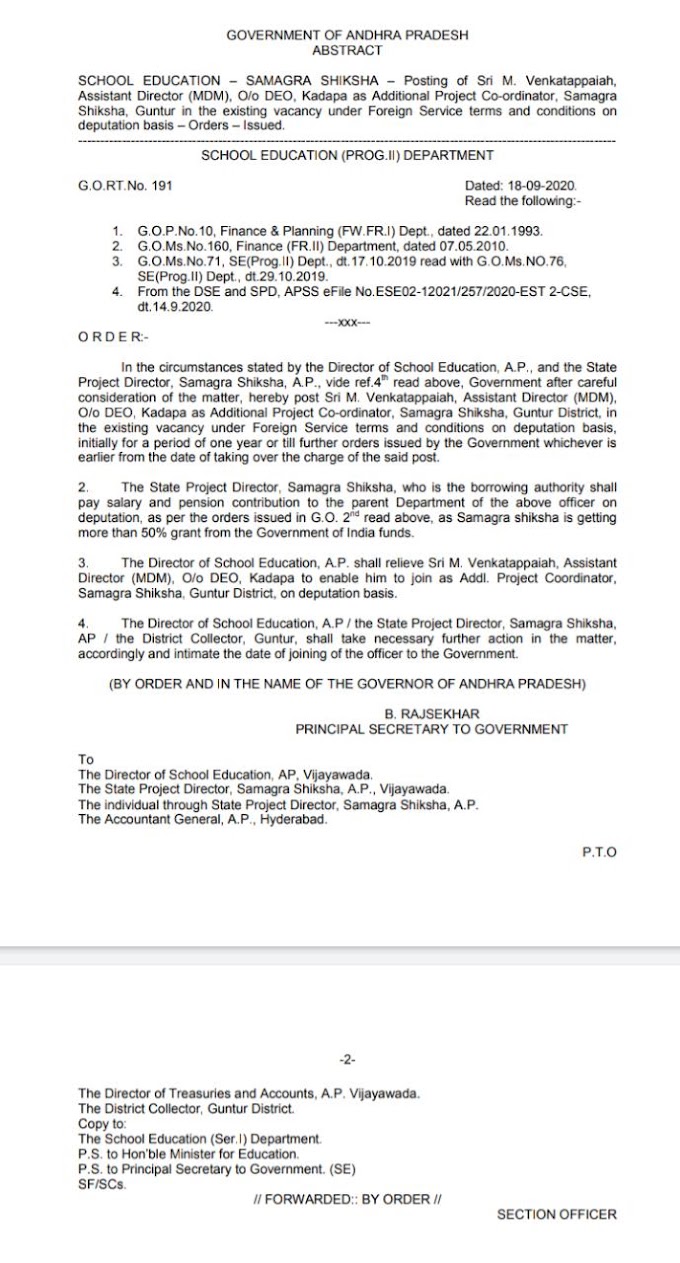 GOVERNMENT OF ANDHRA PRADESH
ABSTRACT

SCHOOL EDUCATION – SAMAGRA SHIKSHA – Posting of Sri M. Venkatappaiah, Assistant Director (MDM), O/o DEO, Kadapa as Additional Project Co-ordinator, Samagra Shiksha, Guntur in the existing vacancy under Foreign Service terms and conditions on deputation basis – Orders – Issued.

SCHOOL EDUCATION (PROG.II) DEPARTMENT

G.O.RT.No. 191

Dated: 18-09-2020.
Read the following:-

1. G.O.P.No.10, Finance & Planning (FW.FR.I) Dept., dated 22.01.1993.
2. G.O.Ms.No.160, Finance (FR.II) Department, dated 07.05.2010.
3. G.O.Ms.No.71, SE(Prog.II) Dept., dt.17.10.2019 read with G.O.Ms.NO.76, SE(Prog.II) Dept., dt.29.10.2019.
4. From the DSE and SPD, APSS eFile No.ESE02-12021/257/2020-EST 2-CSE, dt.14.9.2020.

---xxx---

O R D E R:-

In the circumstances stated by the Director of School Education, A.P., and the State Project Director, Samagra Shiksha, A.P., vide ref.4$^{th}$ read above, Government after careful consideration of the matter, hereby post Sri M. Venkatappaiah, Assistant Director (MDM), O/o DEO, Kadapa as Additional Project Co-ordinator, Samagra Shiksha, Guntur District, in the existing vacancy under Foreign Service terms and conditions on deputation basis, initially for a period of one year or till further orders issued by the Government whichever is earlier from the date of taking over the charge of the said post.

2. The State Project Director, Samagra Shiksha, who is the borrowing authority shall pay salary and pension contribution to the parent Department of the above officer on deputation, as per the orders issued in G.O. 2$^{nd}$ read above, as Samagra shiksha is getting more than 50% grant from the Government of India funds.

3. The Director of School Education, A.P. shall relieve Sri M. Venkatappaiah, Assistant Director (MDM), O/o DEO, Kadapa to enable him to join as Addl. Project Coordinator, Samagra Shiksha, Guntur District, on deputation basis.

4. The Director of School Education, A.P / the State Project Director, Samagra Shiksha, AP / the District Collector, Guntur, shall take necessary further action in the matter, accordingly and intimate the date of joining of the officer to the Government.

(BY ORDER AND IN THE NAME OF THE GOVERNOR OF ANDHRA PRADESH)

B. RAJSEKHAR
PRINCIPAL SECRETARY TO GOVERNMENT

To
The Director of School Education, AP, Vijayawada.
The State Project Director, Samagra Shiksha, A.P., Vijayawada.
The individual through State Project Director, Samagra Shiksha, A.P.
The Accountant General, A.P., Hyderabad.

P.T.O

-2-

The Director of Treasuries and Accounts, A.P. Vijayawada.
The District Collector, Guntur District.
Copy to:
The School Education (Ser.I) Department.
P.S. to Hon'ble Minister for Education.
P.S. to Principal Secretary to Government. (SE)
SF/SCs.

// FORWARDED:: BY ORDER //

SECTION OFFICER